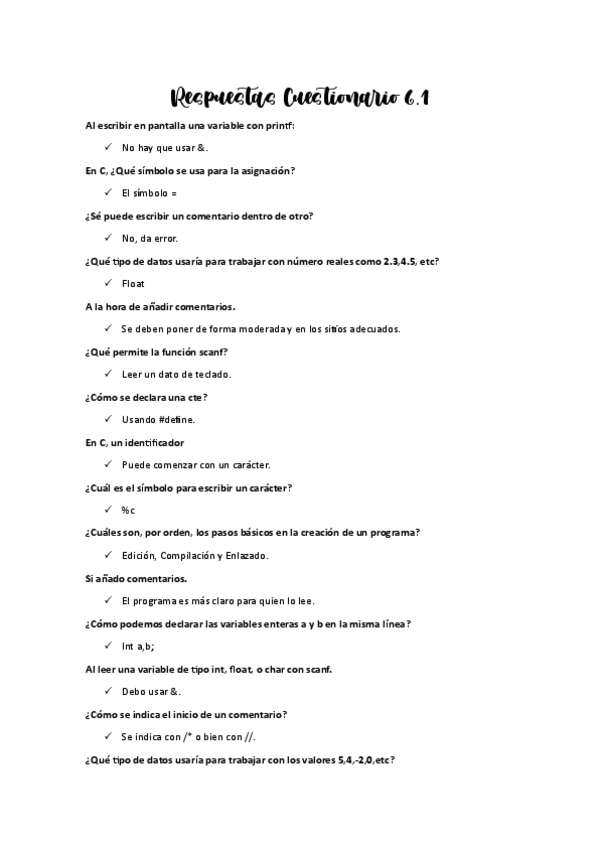 Respuestas Cuestionario 6.1

Al escribir en pantalla una variable con printf:

✓ No hay que usar &.

En C, ¿Qué símbolo se usa para la asignación?

✓ El símbolo =

¿Sé puede escribir un comentario dentro de otro?

✓ No, da error.

¿Qué tipo de datos usaría para trabajar con número reales como 2.3,4.5, etc?

✓ Float

A la hora de añadir comentarios.

✓ Se deben poner de forma moderada y en los sitios adecuados.

¿Qué permite la función scanf?

✓ Leer un dato de teclado.

¿Cómo se declara una cte?

✓ Usando #define.

En C, un identificador

✓ Puede comenzar con un carácter.

¿Cuál es el símbolo para escribir un carácter?

✓ %c

¿Cuáles son, por orden, los pasos básicos en la creación de un programa?

✓ Edición, Compilación y Enlazado.

Si añado comentarios.

✓ El programa es más claro para quien lo lee.

¿Cómo podemos declarar las variables enteras a y b en la misma línea?

✓ Int a,b;

Al leer una variable de tipo int, float, o char con scanf.

✓ Debo usar &.

¿Cómo se indica el inicio de un comentario?

✓ Se indica con /* o bien con //.

¿Qué tipo de datos usaría para trabajar con los valores 5,4,-2,0,etc?